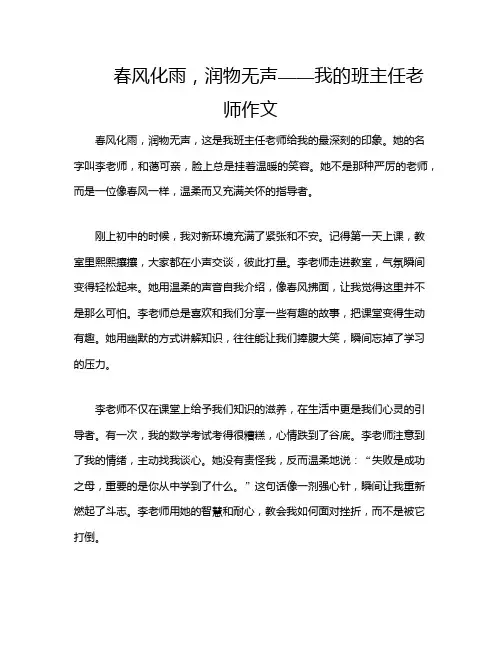 春风化雨，润物无声——我的班主任老师作文

春风化雨，润物无声，这是我班主任老师给我的最深刻的印象。她的名字叫李老师，和蔼可亲，脸上总是挂着温暖的笑容。她不是那种严厉的老师，而是一位像春风一样，温柔而又充满关怀的指导者。

刚上初中的时候，我对新环境充满了紧张和不安。记得第一天上课，教室里熙熙攘攘，大家都在小声交谈，彼此打量。李老师走进教室，气氛瞬间变得轻松起来。她用温柔的声音自我介绍，像春风拂面，让我觉得这里并不是那么可怕。李老师总是喜欢和我们分享一些有趣的故事，把课堂变得生动有趣。她用幽默的方式讲解知识，往往能让我们捧腹大笑，瞬间忘掉了学习的压力。

李老师不仅在课堂上给予我们知识的滋养，在生活中更是我们心灵的引导者。有一次，我的数学考试考得很糟糕，心情跌到了谷底。李老师注意到了我的情绪，主动找我谈心。她没有责怪我，反而温柔地说：“失败是成功之母，重要的是你从中学到了什么。”这句话像一剂强心针，瞬间让我重新燃起了斗志。李老师用她的智慧和耐心，教会我如何面对挫折，而不是被它打倒。